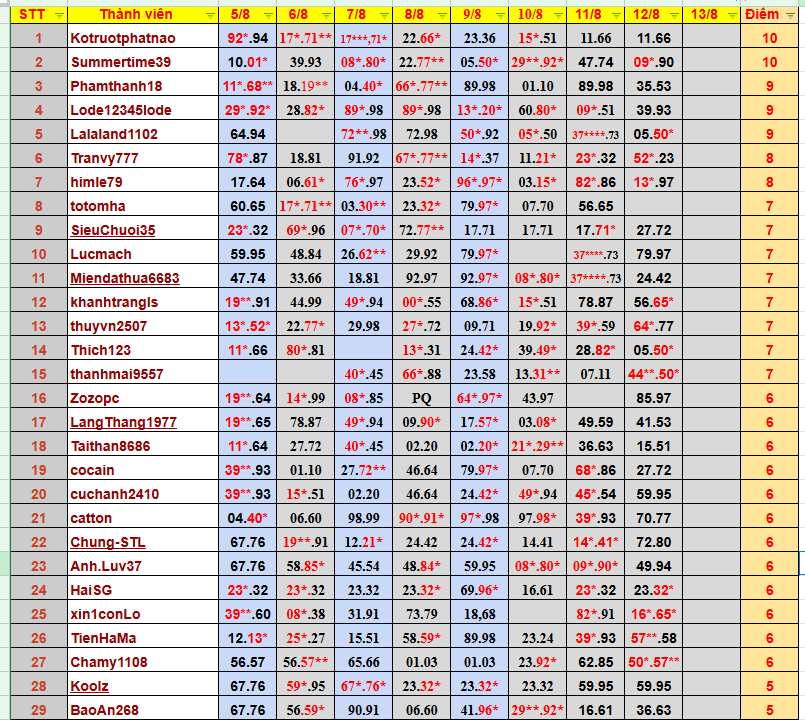 | STT | Thành viên | 5/8 | 6/8 | 7/8 | 8/8 | 9/8 | 10/8 | 11/8 | 12/8 | 13/8 | Điểm |
|---|---|---|---|---|---|---|---|---|---|---|---|
| 1 | Kotruotphatnao | 92*.94 | 17*.71** | 17***,71* | 22.66* | 23.36 | 15*.51 | 11.66 | 11.66 | | 10 |
| 2 | Summertime39 | 10.01* | 39.93 | 08*.80* | 22.77** | 05.50* | 29**.92* | 47.74 | 09*.90 | | 10 |
| 3 | Phamthanh18 | 11*.68** | 18.19** | 04.40* | 66*.77** | 89.98 | 01.10 | 89.98 | 35.53 | | 9 |
| 4 | Lode12345lode | 29*.92* | 28.82* | 89*.98 | 89*.98 | 13*.20* | 60.80* | 09*.51 | 39.93 | | 9 |
| 5 | Lalaland1102 | 64.94 | | 72**.98 | 72.98 | 50*.92 | 05*.50 | 37****.73 | 05.50* | | 9 |
| 6 | Tranvy777 | 78*.87 | 18.81 | 91.92 | 67*.77** | 14*.37 | 11.21* | 23*.32 | 52*.23 | | 8 |
| 7 | himle79 | 17.64 | 06.61* | 76*.97 | 23.52* | 96*.97* | 03.15* | 82*.86 | 13*.97 | | 8 |
| 8 | totomha | 60.65 | 17*.71** | 03.30** | 23.32* | 79.97* | 07.70 | 56.65 | | | 7 |
| 9 | SieuChuoi35 | 23*.32 | 69*.96 | 07*.70* | 72.77** | 17.71 | 17.71 | 17.71* | 27.72 | | 7 |
| 10 | Lucmach | 59.95 | 48.84 | 26.62** | 29.92 | 79.97* | | 37****.73 | 79.97 | | 7 |
| 11 | Miendathua6683 | 47.74 | 33.66 | 18.81 | 92.97 | 92.97* | 08*.80* | 37****.73 | 24.42 | | 7 |
| 12 | khanhtrangls | 19**.91 | 44.99 | 49*.94 | 00*.55 | 68.86* | 15*.51 | 78.87 | 56.65* | | 7 |
| 13 | thuyvn2507 | 13*.52* | 22.77* | 29.98 | 27*.72 | 09.71 | 19.92* | 39*.59 | 64*.77 | | 7 |
| 14 | Thich123 | 11*.66 | 80*.81 | | 13*.31 | 24.42* | 39.49* | 28.82* | 05.50* | | 7 |
| 15 | thanhmai9557 | | | 40*.45 | 66*.88 | 23.58 | 13.31** | 07.11 | 44**.50* | | 7 |
| 16 | Zozopc | 19**.64 | 14*.99 | 08*.85 | PQ | 64*.97* | 43.97 | | 85.97 | | 6 |
| 17 | LangThang1977 | 19**.65 | 78.87 | 49*.94 | 09.90* | 17.57* | 03.08* | 49.59 | 41.53 | | 6 |
| 18 | Taithan8686 | 11*.64 | 27.72 | 40*.45 | 02.20 | 02.20* | 21*.29** | 36.63 | 15.51 | | 6 |
| 19 | cocain | 39**.93 | 01.10 | 27.72** | 46.64 | 79.97* | 07.70 | 68*.86 | 27.72 | | 6 |
| 20 | cuchanh2410 | 39**.93 | 15*.51 | 02.20 | 46.64 | 24.42* | 49*.94 | 45*.54 | 59.95 | | 6 |
| 21 | catton | 04.40* | 06.60 | 98.99 | 90*.91* | 97*.98 | 97.98* | 39*.93 | 70.77 | | 6 |
| 22 | Chung-STL | 67.76 | 19**.91 | 12.21* | 24.42 | 24.42* | 14.41 | 14*.41* | 72.80 | | 6 |
| 23 | Anh.Luv37 | 67.76 | 58.85* | 45.54 | 48.84* | 59.95 | 08*.80* | 09*.90* | 49.94 | | 6 |
| 24 | HaiSG | 23*.32 | 23*.32 | 23.32 | 23.32* | 69.96* | 16.61 | 23*.32 | 23.32* | | 6 |
| 25 | xin1conLo | 39**.60 | 08*.38 | 31.91 | 73.79 | 18,68 | | 82*.91 | 16*.65* | | 6 |
| 26 | TienHaMa | 12.13* | 25*.27 | 15.51 | 58.59* | 89.98 | 23.24 | 39*.93 | 57**.58 | | 6 |
| 27 | Chamy1108 | 56.57 | 56.57** | 65.66 | 01.03 | 01.03 | 23.92* | 62.85 | 50*.57** | | 6 |
| 28 | Koolz | 67.76 | 59*.95 | 67*.76* | 23.32* | 23.32* | 23.32 | 59.95 | 59.95 | | 5 |
| 29 | BaoAn268 | 67.76 | 56.59* | 90.91 | 06.60 | 41.96* | 29**.92* | 16.61 | 36.63 | | 5 |